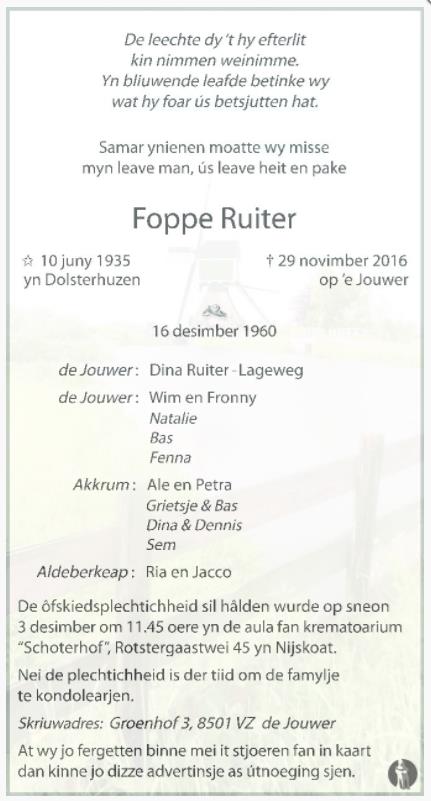 De leechte dy 't hy efterlit
kin nimmen weinimme.
Yn bliuwende leafde betinke wy
wat hy foar ús betsjutten hat.

Samar ynienen moatte wy misse
myn leave man, ús leave heit en pake

Foppe Ruiter

☆ 10 juny 1935
yn Dolsterhuzen

† 29 novimber 2016
op 'e Jouwer

16 desimber 1960

de Jouwer: Dina Ruiter - Lageweg

de Jouwer: Wim en Fronny
Natalie
Bas
Fenna

Akkrum: Ale en Petra
Grietsje & Bas
Dina & Dennis
Sem

Aldeberkeap: Ria en Jacco

De ôfskiedsplechtichheid sil hâlden wurde op sneon 3 desimber om 11.45 oere yn de aula fan krematoarium "Schoterhof", Rotstergaastwei 45 yn Nijskoat.

Nei de plechtichheid is der tiid om de famylje te kondolearjen.

Skriuwadres: Groenhof 3, 8501 VZ de Jouwer

At wy jo fergetten binne mei it stjoeren fan in kaart dan kinne jo dizze advertinsje as útnoeging sjen.